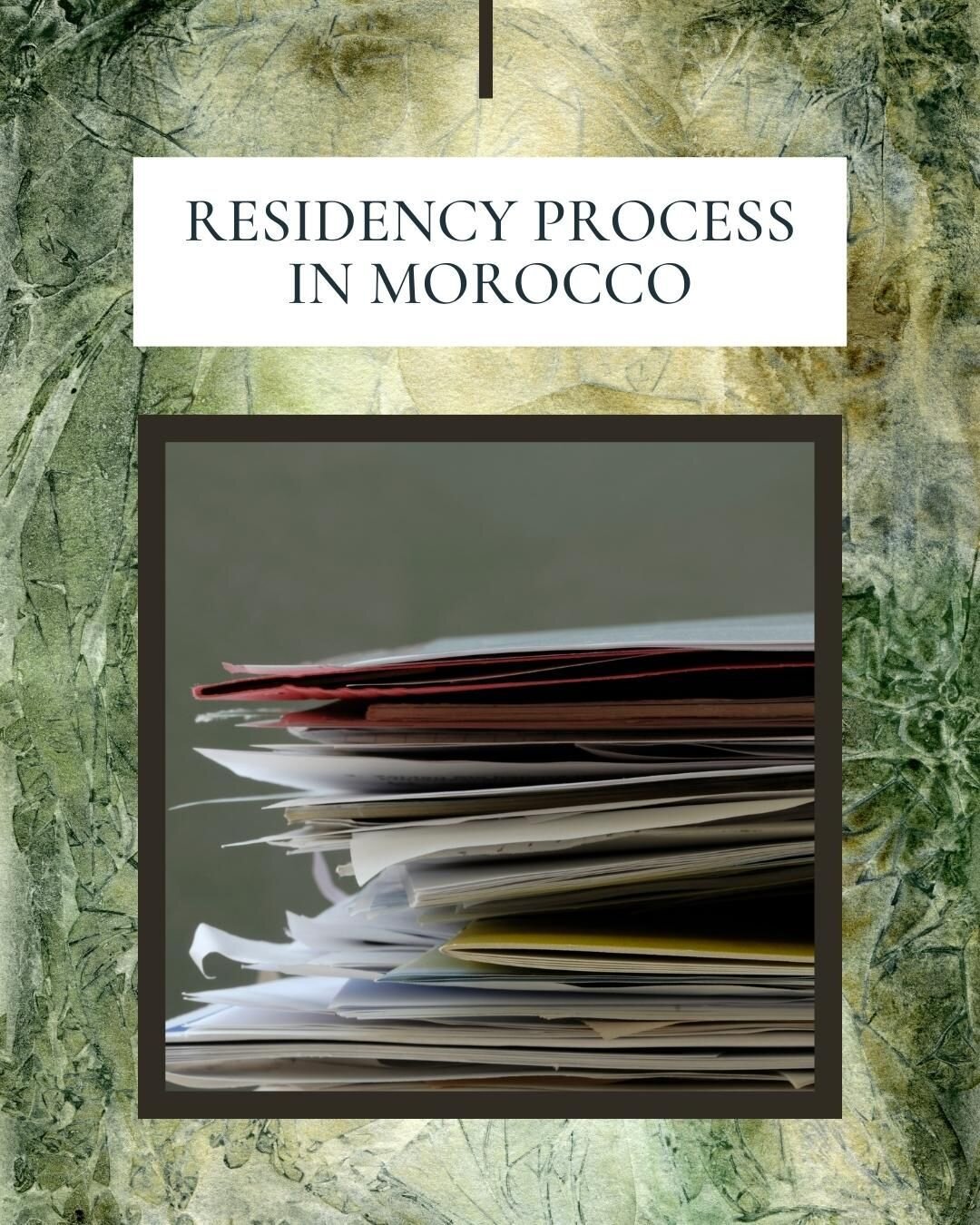 RESIDENCY PROCESS IN MOROCCO